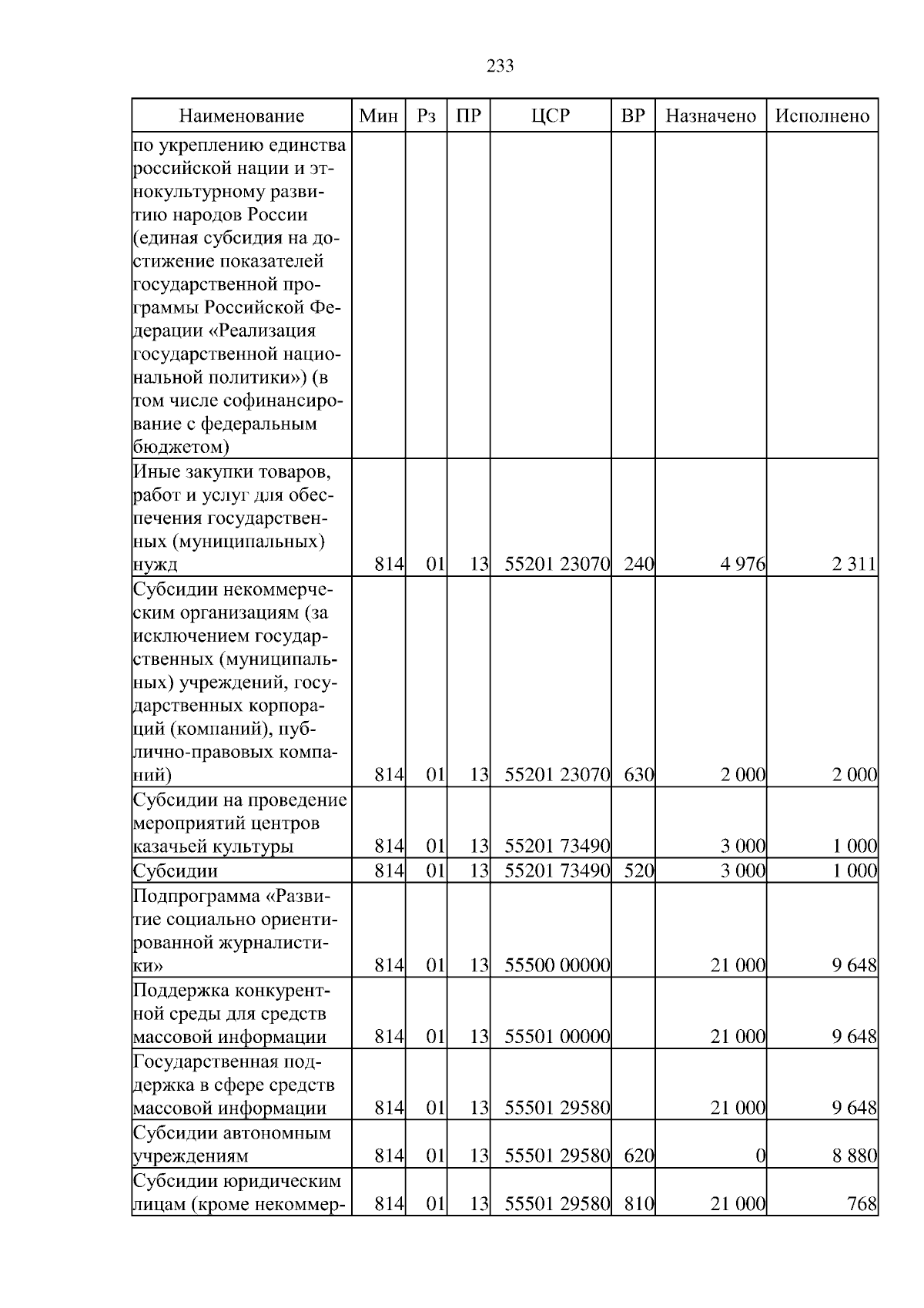 233

| Наименование | Мин | Рз | ПР | ЦСР | ВР | Назначено | Исполнено |
|---|---|---|---|---|---|---|---|
| по укреплению единства российской нации и этнокультурному развитию народов России (единая субсидия на достижение показателей государственной программы Российской Федерации «Реализация государственной национальной политики») (в том числе софинансирование с федеральным бюджетом) | | | | | | | |
| Иные закупки товаров, работ и услуг для обеспечения государственных (муниципальных) нужд | 814 | 01 | 13 | 55201 23070 | 240 | 4 976 | 2 311 |
| Субсидии некоммерческим организациям (за исключением государственных (муниципальных) учреждений, государственных корпораций (компаний), публично-правовых компаний) | 814 | 01 | 13 | 55201 23070 | 630 | 2 000 | 2 000 |
| Субсидии на проведение мероприятий центров казачьей культуры | 814 | 01 | 13 | 55201 73490 | | 3 000 | 1 000 |
| Субсидии | 814 | 01 | 13 | 55201 73490 | 520 | 3 000 | 1 000 |
| Подпрограмма «Развитие социально ориентированной журналистики» | 814 | 01 | 13 | 55500 00000 | | 21 000 | 9 648 |
| Поддержка конкурентной среды для средств массовой информации | 814 | 01 | 13 | 55501 00000 | | 21 000 | 9 648 |
| Государственная поддержка в сфере средств массовой информации | 814 | 01 | 13 | 55501 29580 | | 21 000 | 9 648 |
| Субсидии автономным учреждениям | 814 | 01 | 13 | 55501 29580 | 620 | 0 | 8 880 |
| Субсидии юридическим лицам (кроме некоммер- | 814 | 01 | 13 | 55501 29580 | 810 | 21 000 | 768 |